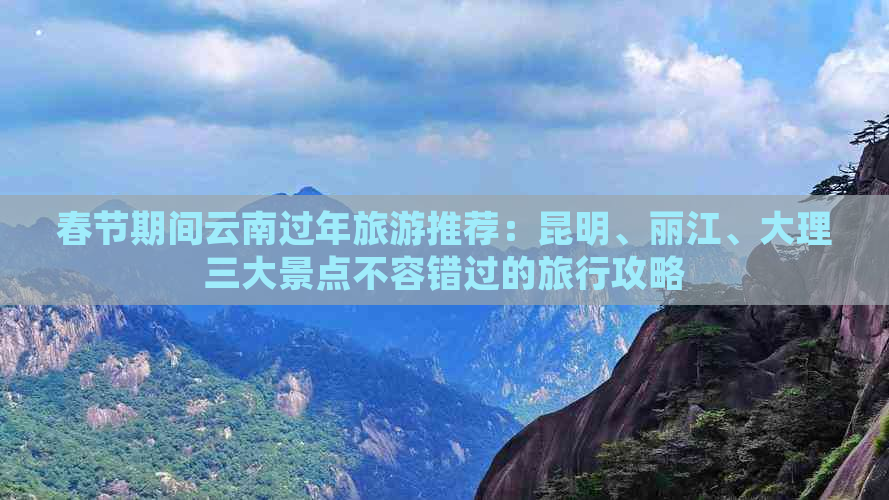 春节期间云南过年旅游推荐：昆明、丽江、大理三大景点不容错过的旅行攻略